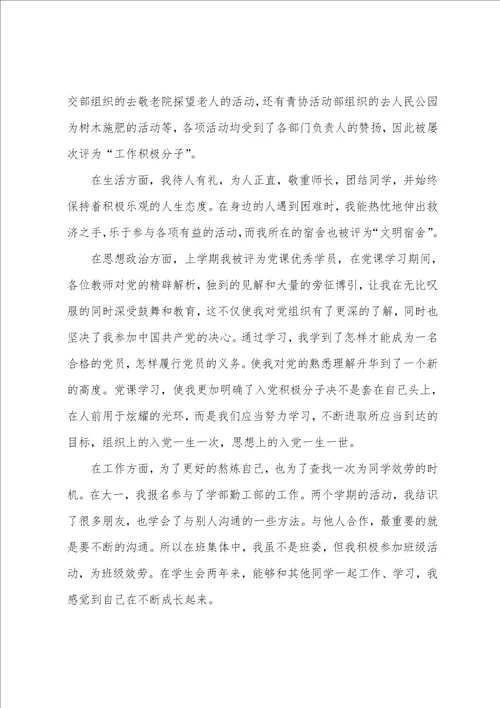 交部组织的去敬老院探望老人的活动，还有青协活动部组织的去人民公园为树木施肥的活动等，各项活动均受到了各部门负责人的赞扬，因此被屡次评为“工作积极分子”。

在生活方面，我待人有礼，为人正直，敬重师长，团结同学，并始终保持着积极乐观的人生态度。在身边的人遇到困难时，我能热忱地伸出救济之手，乐于参与各项有益的活动，而我所在的宿舍也被评为“文明宿舍”。

在思想政治方面，上学期我被评为党课优秀学员，在党课学习期间，各位教师对党的精辟解析，独到的见解和大量的旁征博引，让我在无比叹服的同时深受鼓舞和教育，这不仅使我对党组织有了更深的了解，同时也坚决了我参加中国共产党的决心。通过学习，我学到了怎样才能成为一名合格的党员，怎样履行党员的义务。使我对党的熟悉理解升华到了一个新的高度。党课学习，使我更加明确了入党积极分子决不是套在自己头上，在人前用于炫耀的光环，而是我们应当努力学习，不断进取所应当到达的目标，组织上的入党一生一次，思想上的入党一生一世。

在工作方面，为了更好的熬炼自己，也为了查找一次为同学效劳的时机。在大一，我报名参与了学部勤工部的工作。两个学期的活动，我结识了很多朋友，也学会了与别人沟通的一些方法。与他人合作，最重要的就是要不断的沟通。所以在班集体中，我虽不是班委，但我积极参加班级活动，为班级效劳。在学生会两年来，能够和其他同学一起工作、学习，我感觉到自己在不断成长起来。